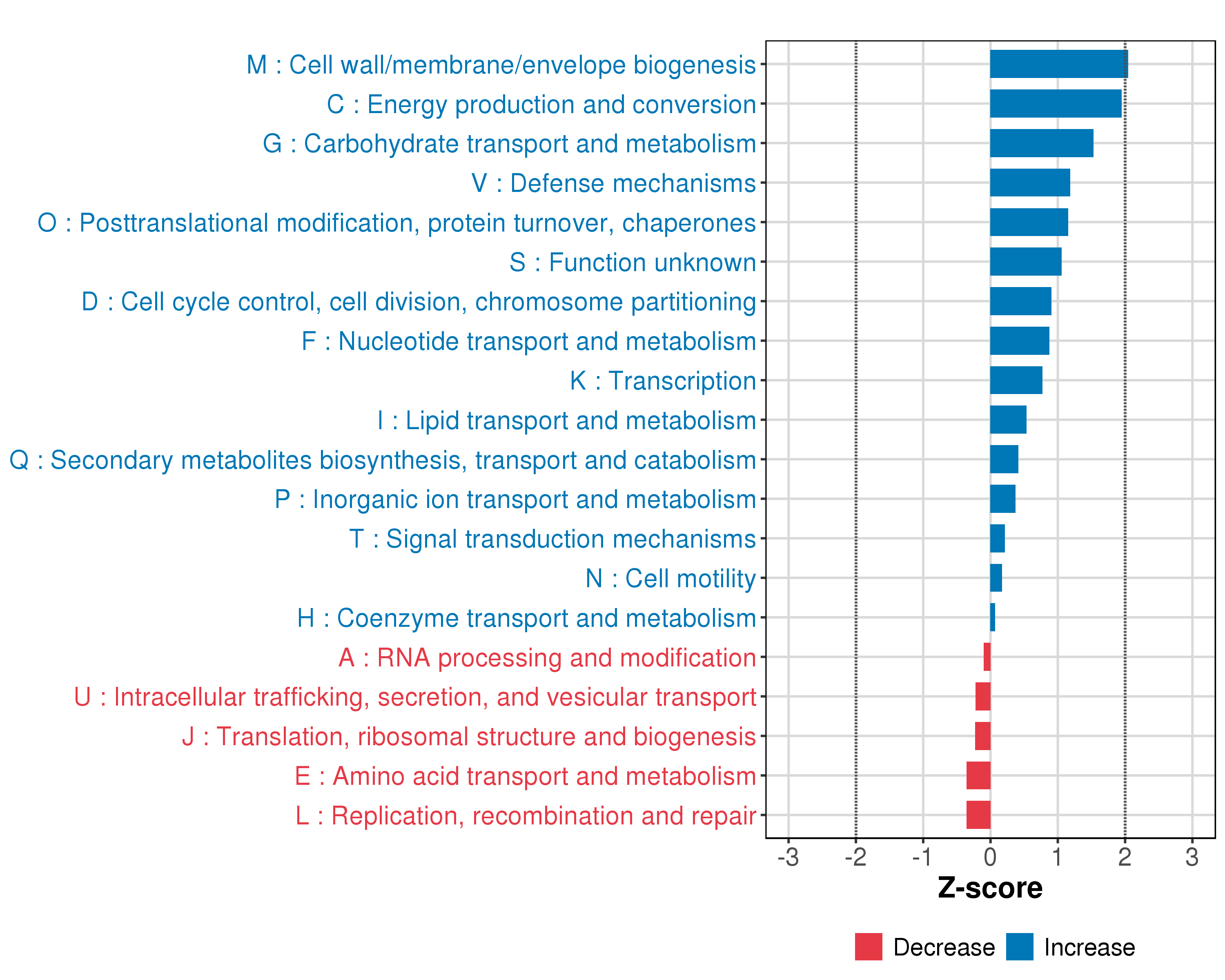 M : Cell wall/membrane/envelope biogenesis
C : Energy production and conversion
G : Carbohydrate transport and metabolism
V : Defense mechanisms
O : Posttranslational modification, protein turnover, chaperones
S : Function unknown
D : Cell cycle control, cell division, chromosome partitioning
F : Nucleotide transport and metabolism
K : Transcription
I : Lipid transport and metabolism
Q : Secondary metabolites biosynthesis, transport and catabolism
P : Inorganic ion transport and metabolism
T : Signal transduction mechanisms
N : Cell motility
H : Coenzyme transport and metabolism
A : RNA processing and modification
U : Intracellular trafficking, secretion, and vesicular transport
J : Translation, ribosomal structure and biogenesis
E : Amino acid transport and metabolism
L : Replication, recombination and repair

-3 -2 -1 0 1 2 3
Z-score

Decrease Increase